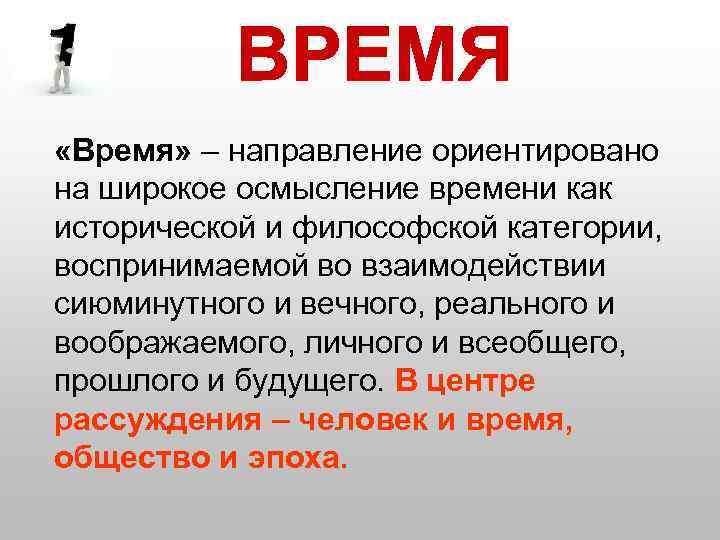 1

ВРЕМЯ

«Время» – направление ориентировано на широкое осмысление времени как исторической и философской категории, воспринимаемой во взаимодействии сиюминутного и вечного, реального и воображаемого, личного и всеобщего, прошлого и будущего. В центре рассуждения – человек и время, общество и эпоха.